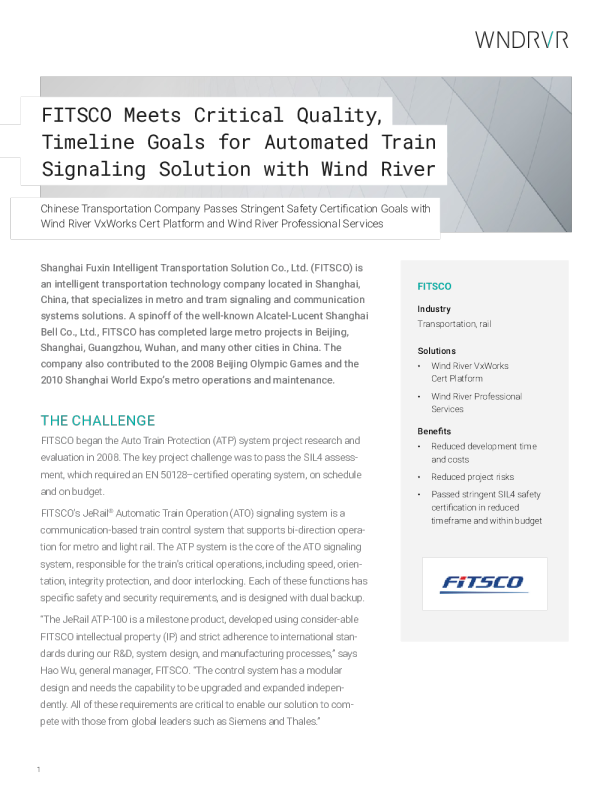 WNDRVR

FITSCO Meets Critical Quality, Timeline Goals for Automated Train Signaling Solution with Wind River

Chinese Transportation Company Passes Stringent Safety Certification Goals with Wind River VxWorks Cert Platform and Wind River Professional Services

Shanghai Fuxin Intelligent Transportation Solution Co., Ltd. (FITSCO) is an intelligent transportation technology company located in Shanghai, China, that specializes in metro and tram signaling and communication systems solutions. A spinoff of the well-known Alcatel-Lucent Shanghai Bell Co., Ltd., FITSCO has completed large metro projects in Beijing, Shanghai, Guangzhou, Wuhan, and many other cities in China. The company also contributed to the 2008 Beijing Olympic Games and the 2010 Shanghai World Expo's metro operations and maintenance.

THE CHALLENGE

FITSCO began the Auto Train Protection (ATP) system project research and evaluation in 2008. The key project challenge was to pass the SIL4 assessment, which required an EN 50128–certified operating system, on schedule and on budget.

FITSCO's JeRail® Automatic Train Operation (ATO) signaling system is a communication-based train control system that supports bi-direction operation for metro and light rail. The ATP system is the core of the ATO signaling system, responsible for the train's critical operations, including speed, orientation, integrity protection, and door interlocking. Each of these functions has specific safety and security requirements, and is designed with dual backup.

"The JeRail ATP-100 is a milestone product, developed using consider-able FITSCO intellectual property (IP) and strict adherence to international standards during our R&D, system design, and manufacturing processes," says Hao Wu, general manager, FITSCO. "The control system has a modular design and needs the capability to be upgraded and expanded independently. All of these requirements are critical to enable our solution to compete with those from global leaders such as Siemens and Thales."

FITSCO

Industry
Transportation, rail

Solutions
• Wind River VxWorks Cert Platform
• Wind River Professional Services

Benefits
• Reduced development time and costs
• Reduced project risks
• Passed stringent SIL4 safety certification in reduced timeframe and within budget

FiTSCO

1